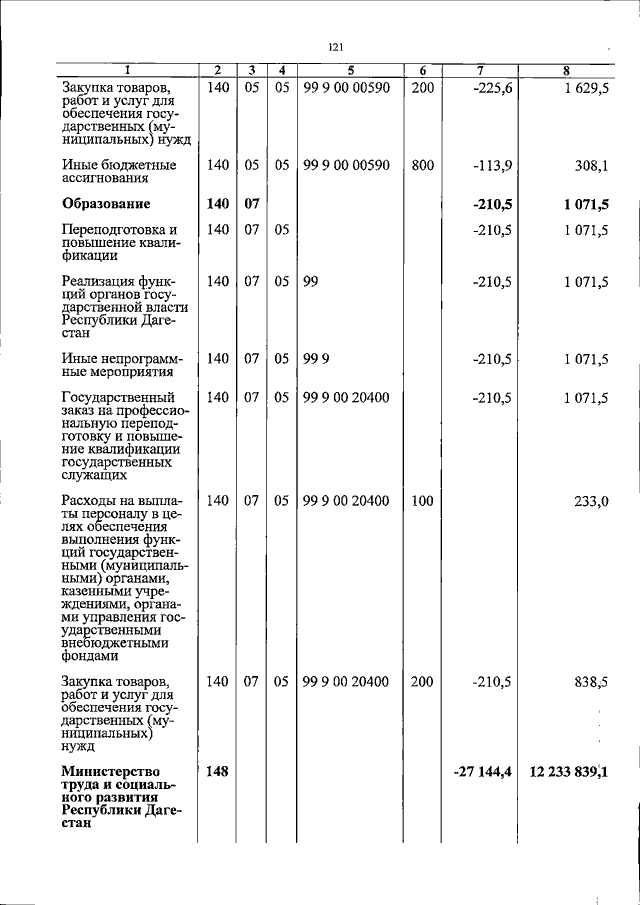 121

| 1 | 2 | 3 | 4 | 5 | 6 | 7 | 8 |
|---|---|---|---|---|---|---|---|
| Закупка товаров, работ и услуг для обеспечения государственных (муниципальных) нужд | 140 | 05 | 05 | 99 9 00 00590 | 200 | -225,6 | 1 629,5 |
| Иные бюджетные ассигнования | 140 | 05 | 05 | 99 9 00 00590 | 800 | -113,9 | 308,1 |
| **Образование** | **140** | **07** | | | | **-210,5** | **1 071,5** |
| Переподготовка и повышение квалификации | 140 | 07 | 05 | | | -210,5 | 1 071,5 |
| Реализация функций органов государственной власти Республики Дагестан | 140 | 07 | 05 | 99 | | -210,5 | 1 071,5 |
| Иные непрограммные мероприятия | 140 | 07 | 05 | 99 9 | | -210,5 | 1 071,5 |
| Государственный заказ на профессиональную переподготовку и повышение квалификации государственных служащих | 140 | 07 | 05 | 99 9 00 20400 | | -210,5 | 1 071,5 |
| Расходы на выплаты персоналу в целях обеспечения выполнения функций государственными (муниципальными) органами, казенными учреждениями, органами управления государственными внебюджетными фондами | 140 | 07 | 05 | 99 9 00 20400 | 100 | | 233,0 |
| Закупка товаров, работ и услуг для обеспечения государственных (муниципальных) нужд | 140 | 07 | 05 | 99 9 00 20400 | 200 | -210,5 | 838,5 |
| **Министерство труда и социального развития Республики Дагестан** | **148** | | | | | **-27 144,4** | **12 233 839,1** |